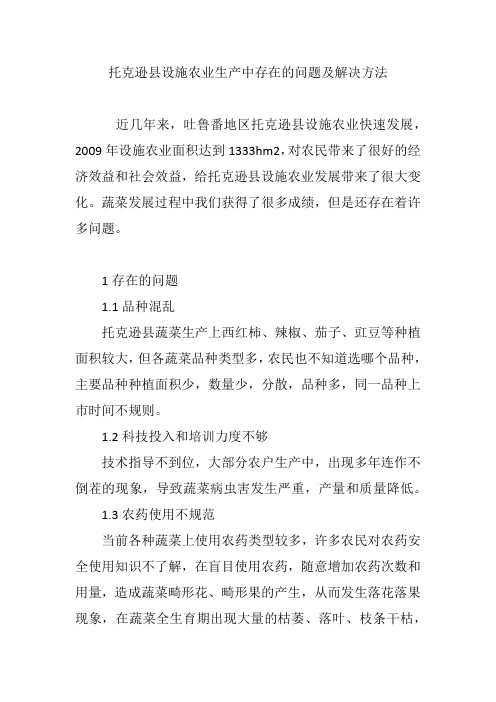 托克逊县设施农业生产中存在的问题及解决方法

近几年来，吐鲁番地区托克逊县设施农业快速发展，2009 年设施农业面积达到 1333hm2，对农民带来了很好的经济效益和社会效益，给托克逊县设施农业发展带来了很大变化。蔬菜发展过程中我们获得了很多成绩，但是还存在着许多问题。

1 存在的问题

1.1 品种混乱

托克逊县蔬菜生产上西红柿、辣椒、茄子、豇豆等种植面积较大，但各蔬菜品种类型多，农民也不知道选哪个品种，主要品种种植面积少，数量少，分散，品种多，同一品种上市时间不规则。

1.2 科技投入和培训力度不够

技术指导不到位，大部分农户生产中，出现多年连作不倒茬的现象，导致蔬菜病虫害发生严重，产量和质量降低。

1.3 农药使用不规范

当前各种蔬菜上使用农药类型较多，许多农民对农药安全使用知识不了解，在盲目使用农药，随意增加农药次数和用量，造成蔬菜畸形花、畸形果的产生，从而发生落花落果现象，在蔬菜全生育期出现大量的枯萎、落叶、枝条干枯，